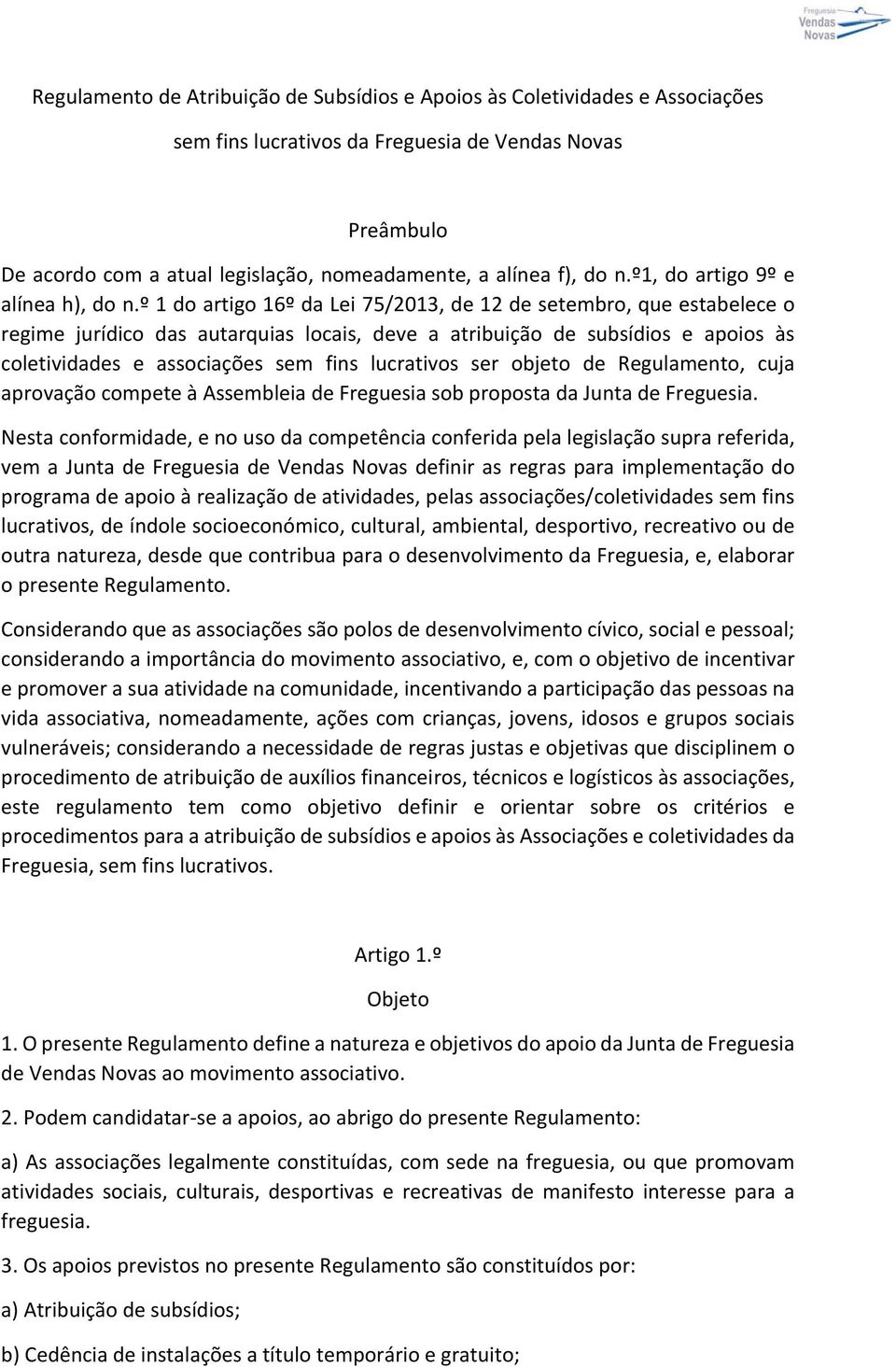 Freguesia
Vendas
Novas

Regulamento de Atribuição de Subsídios e Apoios às Coletividades e Associações sem fins lucrativos da Freguesia de Vendas Novas

Preâmbulo

De acordo com a atual legislação, nomeadamente, a alínea f), do n.º1, do artigo 9º e alínea h), do n.º 1 do artigo 16º da Lei 75/2013, de 12 de setembro, que estabelece o regime jurídico das autarquias locais, deve a atribuição de subsídios e apoios às coletividades e associações sem fins lucrativos ser objeto de Regulamento, cuja aprovação compete à Assembleia de Freguesia sob proposta da Junta de Freguesia.

Nesta conformidade, e no uso da competência conferida pela legislação supra referida, vem a Junta de Freguesia de Vendas Novas definir as regras para implementação do programa de apoio à realização de atividades, pelas associações/coletividades sem fins lucrativos, de índole socioeconómico, cultural, ambiental, desportivo, recreativo ou de outra natureza, desde que contribua para o desenvolvimento da Freguesia, e, elaborar o presente Regulamento.

Considerando que as associações são polos de desenvolvimento cívico, social e pessoal; considerando a importância do movimento associativo, e, com o objetivo de incentivar e promover a sua atividade na comunidade, incentivando a participação das pessoas na vida associativa, nomeadamente, ações com crianças, jovens, idosos e grupos sociais vulneráveis; considerando a necessidade de regras justas e objetivas que disciplinem o procedimento de atribuição de auxílios financeiros, técnicos e logísticos às associações, este regulamento tem como objetivo definir e orientar sobre os critérios e procedimentos para a atribuição de subsídios e apoios às Associações e coletividades da Freguesia, sem fins lucrativos.

Artigo 1.º

Objeto

1. O presente Regulamento define a natureza e objetivos do apoio da Junta de Freguesia de Vendas Novas ao movimento associativo.

2. Podem candidatar-se a apoios, ao abrigo do presente Regulamento:

a) As associações legalmente constituídas, com sede na freguesia, ou que promovam atividades sociais, culturais, desportivas e recreativas de manifesto interesse para a freguesia.

3. Os apoios previstos no presente Regulamento são constituídos por:

a) Atribuição de subsídios;

b) Cedência de instalações a título temporário e gratuito;